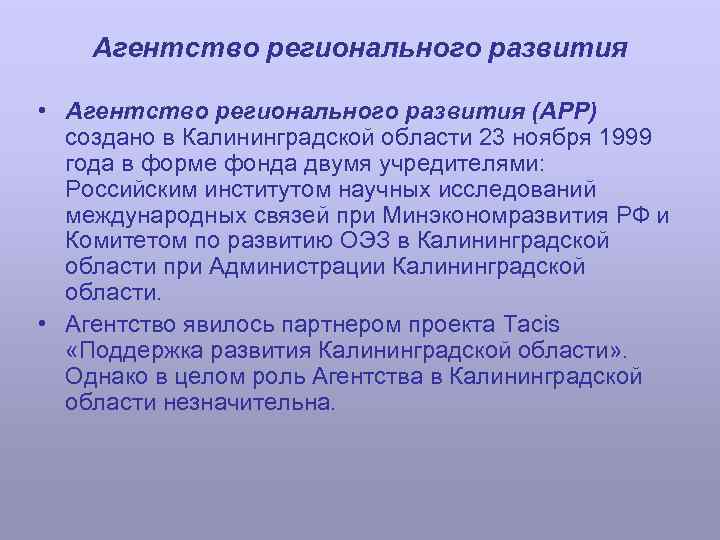 Агентство регионального развития

• Агентство регионального развития (АРР) создано в Калининградской области 23 ноября 1999 года в форме фонда двумя учредителями: Российским институтом научных исследований международных связей при Минэкономразвития РФ и Комитетом по развитию ОЭЗ в Калининградской области при Администрации Калининградской области.

• Агентство явилось партнером проекта Tacis «Поддержка развития Калининградской области». Однако в целом роль Агентства в Калининградской области незначительна.